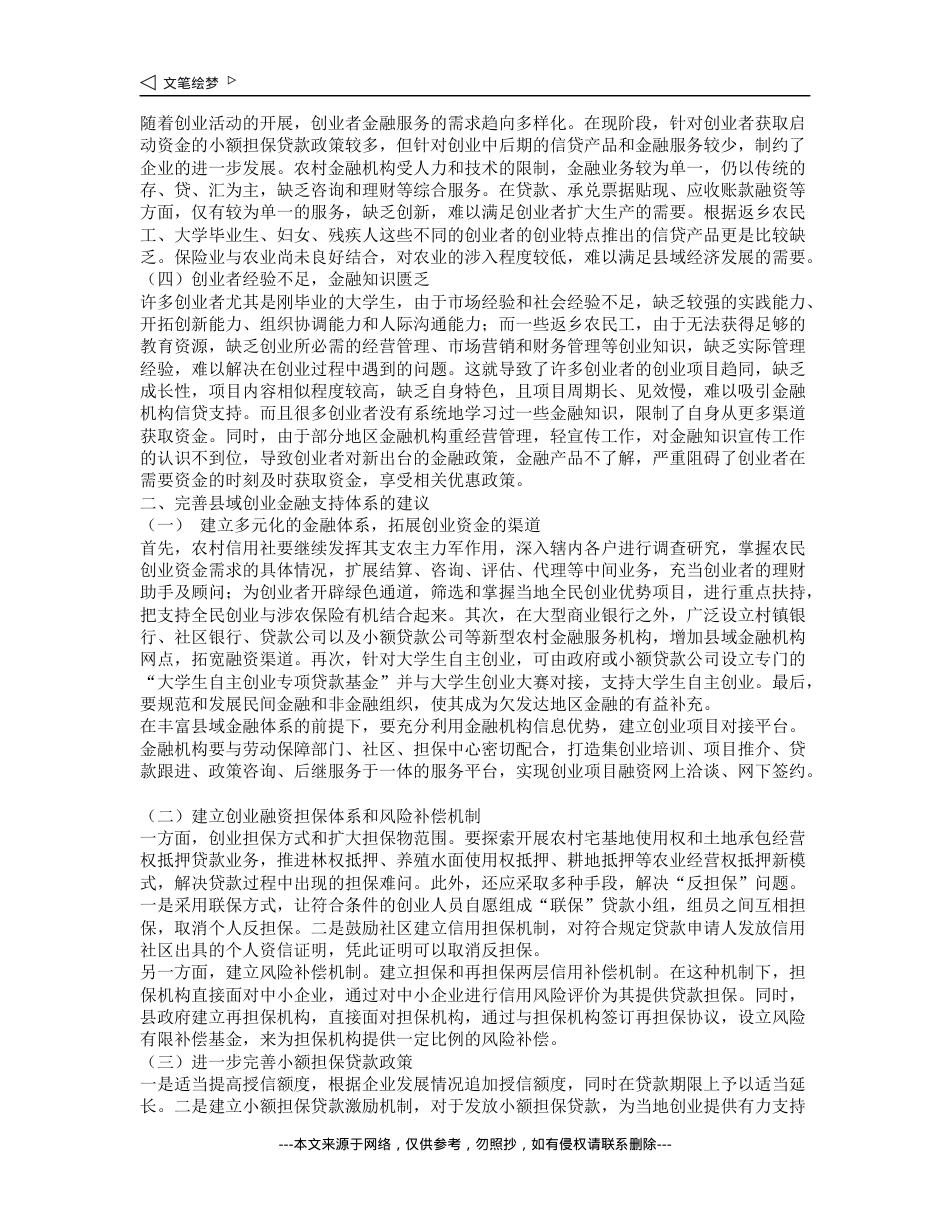 ◁ 文笔绘梦 ▷

随着创业活动的开展，创业者金融服务的需求趋向多样化。在现阶段，针对创业者获取启动资金的小额担保贷款政策较多，但针对创业中后期的信贷产品和金融服务较少，制约了企业的进一步发展。农村金融机构受人力和技术的限制，金融业务较为单一，仍以传统的存、贷、汇为主，缺乏咨询和理财等综合服务。在贷款、承兑票据贴现、应收账款融资等方面，仅有较为单一的服务，缺乏创新，难以满足创业者扩大生产的需要。根据返乡农民工、大学毕业生、妇女、残疾人这些不同的创业者的创业特点推出的信贷产品更是比较缺乏。保险业与农业尚未良好结合，对农业的涉入程度较低，难以满足县域经济发展的需要。

（四）创业者经验不足，金融知识匮乏

许多创业者尤其是刚毕业的大学生，由于市场经验和社会经验不足，缺乏较强的实践能力、开拓创新能力、组织协调能力和人际沟通能力；而一些返乡农民工，由于无法获得足够的教育资源，缺乏创业所必需的经营管理、市场营销和财务管理等创业知识，缺乏实际管理经验，难以解决在创业过程中遇到的问题。这就导致了许多创业者的创业项目趋同，缺乏成长性，项目内容相似程度较高，缺乏自身特色，且项目周期长、见效慢，难以吸引金融机构信贷支持。而且很多创业者没有系统地学习过一些金融知识，限制了自身从更多渠道获取资金。同时，由于部分地区金融机构重经营管理，轻宣传工作，对金融知识宣传工作的认识不到位，导致创业者对新出台的金融政策，金融产品不了解，严重阻碍了创业者在需要资金的时刻及时获取资金，享受相关优惠政策。

二、完善县域创业金融支持体系的建议

（一） 建立多元化的金融体系，拓展创业资金的渠道

首先，农村信用社要继续发挥其支农主力军作用，深入辖内各户进行调查研究，掌握农民创业资金需求的具体情况，扩展结算、咨询、评估、代理等中间业务，充当创业者的理财助手及顾问；为创业者开辟绿色通道，筛选和掌握当地全民创业优势项目，进行重点扶持，把支持全民创业与涉农保险有机结合起来。其次，在大型商业银行之外，广泛设立村镇银行、社区银行、贷款公司以及小额贷款公司等新型农村金融服务机构，增加县域金融机构网点，拓宽融资渠道。再次，针对大学生自主创业，可由政府或小额贷款公司设立专门的“大学生自主创业专项贷款基金”并与大学生创业大赛对接，支持大学生自主创业。最后，要规范和发展民间金融和非金融组织，使其成为欠发达地区金融的有益补充。

在丰富县域金融体系的前提下，要充分利用金融机构信息优势，建立创业项目对接平台。金融机构要与劳动保障部门、社区、担保中心密切配合，打造集创业培训、项目推介、贷款跟进、政策咨询、后继服务于一体的服务平台，实现创业项目融资网上洽谈、网下签约。

（二）建立创业融资担保体系和风险补偿机制

一方面，创业担保方式和扩大担保物范围。要探索开展农村宅基地使用权和土地承包经营权抵押贷款业务，推进林权抵押、养殖水面使用权抵押、耕地抵押等农业经营权抵押新模式，解决贷款过程中出现的担保难问。此外，还应采取多种手段，解决“反担保”问题。一是采用联保方式，让符合条件的创业人员自愿组成“联保”贷款小组，组员之间互相担保，取消个人反担保。二是鼓励社区建立信用担保机制，对符合规定贷款申请人发放信用社区出具的个人资信证明，凭此证明可以取消反担保。

另一方面，建立风险补偿机制。建立担保和再担保两层信用补偿机制。在这种机制下，担保机构直接面对中小企业，通过对中小企业进行信用风险评价为其提供贷款担保。同时，县政府建立再担保机构，直接面对担保机构，通过与担保机构签订再担保协议，设立风险有限补偿基金，来为担保机构提供一定比例的风险补偿。

（三）进一步完善小额担保贷款政策

一是适当提高授信额度，根据企业发展情况追加授信额度，同时在贷款期限上予以适当延长。二是建立小额担保贷款激励机制，对于发放小额担保贷款，为当地创业提供有力支持

---本文来源于网络，仅供参考，勿照抄，如有侵权请联系删除---